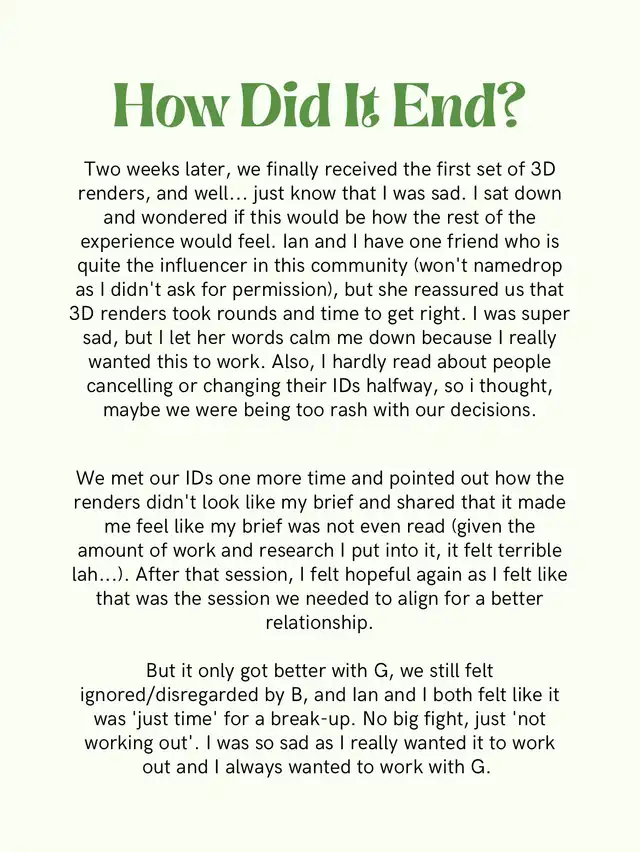 How Did It End?

Two weeks later, we finally received the first set of 3D renders, and well... just know that I was sad. I sat down and wondered if this would be how the rest of the experience would feel. Ian and I have one friend who is quite the influencer in this community (won't namedrop as I didn't ask for permission), but she reassured us that 3D renders took rounds and time to get right. I was super sad, but I let her words calm me down because I really wanted this to work. Also, I hardly read about people cancelling or changing their IDs halfway, so i thought, maybe we were being too rash with our decisions.

We met our IDs one more time and pointed out how the renders didn't look like my brief and shared that it made me feel like my brief was not even read (given the amount of work and research I put into it, it felt terrible lah...). After that session, I felt hopeful again as I felt like that was the session we needed to align for a better relationship.

But it only got better with G, we still felt ignored/disregarded by B, and Ian and I both felt like it was 'just time' for a break-up. No big fight, just 'not working out'. I was so sad as I really wanted it to work out and I always wanted to work with G.